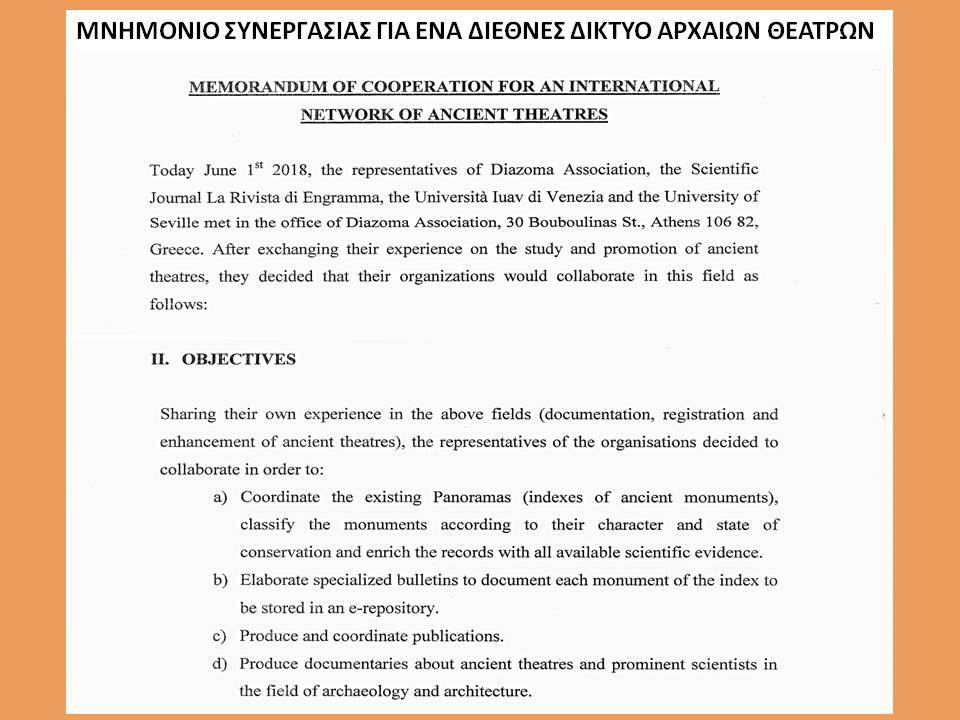 ΜΝΗΜΟΝΙΟ ΣΥΝΕΡΓΑΣΙΑΣ ΓΙΑ ΕΝΑ ΔΙΕΘΝΕΣ ΔΙΚΤΥΟ ΑΡΧΑΙΩΝ ΘΕΑΤΡΩΝ

MEMORANDUM OF COOPERATION FOR AN INTERNATIONAL NETWORK OF ANCIENT THEATRES

Today June 1$^{st}$ 2018, the representatives of Diazoma Association, the Scientific Journal La Rivista di Engramma, the Università Iuav di Venezia and the University of Seville met in the office of Diazoma Association, 30 Bouboulinas St., Athens 106 82, Greece. After exchanging their experience on the study and promotion of ancient theatres, they decided that their organizations would collaborate in this field as follows:

II. OBJECTIVES

Sharing their own experience in the above fields (documentation, registration and enhancement of ancient theatres), the representatives of the organisations decided to collaborate in order to:

a) Coordinate the existing Panoramas (indexes of ancient monuments), classify the monuments according to their character and state of conservation and enrich the records with all available scientific evidence.

b) Elaborate specialized bulletins to document each monument of the index to be stored in an e-repository.

c) Produce and coordinate publications.

d) Produce documentaries about ancient theatres and prominent scientists in the field of archaeology and architecture.